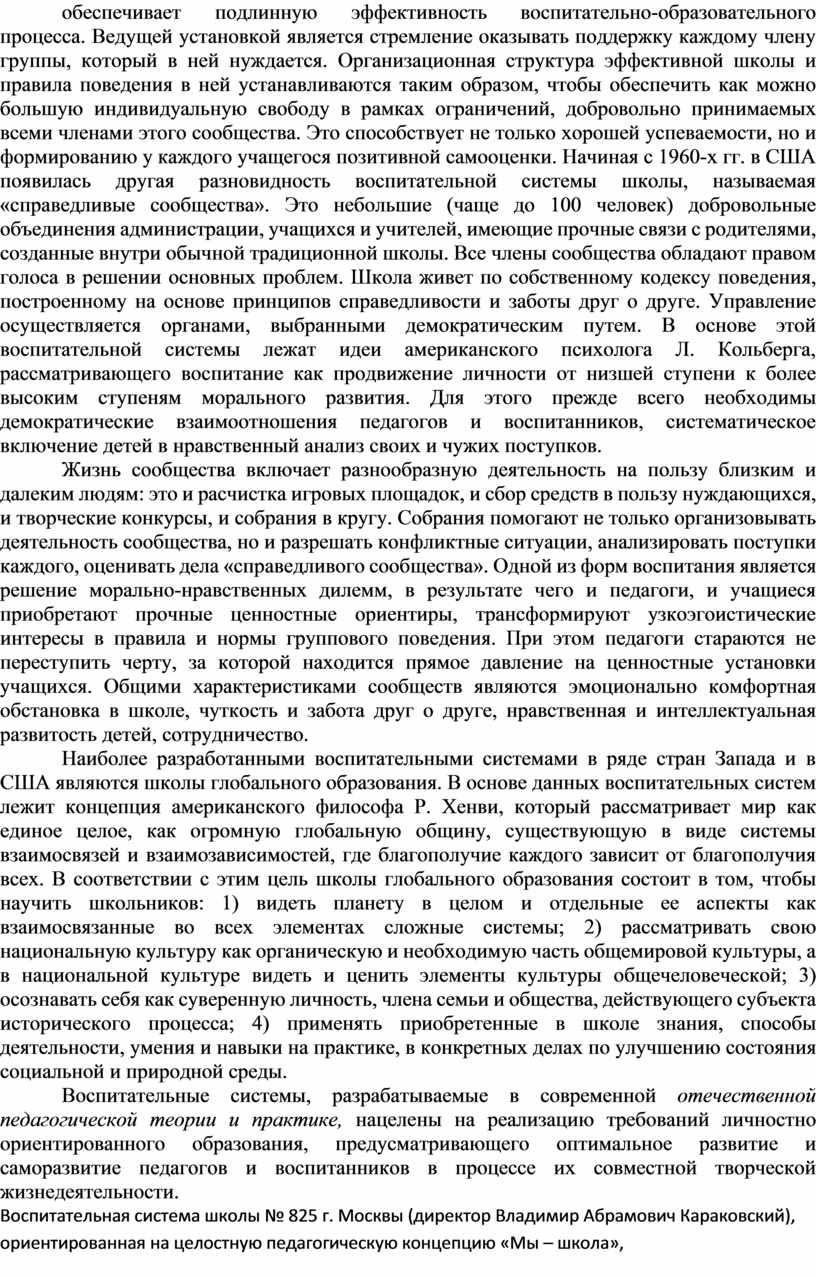 обеспечивает подлинную эффективность воспитательно-образовательного процесса. Ведущей установкой является стремление оказывать поддержку каждому члену группы, который в ней нуждается. Организационная структура эффективной школы и правила поведения в ней устанавливаются таким образом, чтобы обеспечить как можно большую индивидуальную свободу в рамках ограничений, добровольно принимаемых всеми членами этого сообщества. Это способствует не только хорошей успеваемости, но и формированию у каждого учащегося позитивной самооценки. Начиная с 1960-х гг. в США появилась другая разновидность воспитательной системы школы, называемая «справедливые сообщества». Это небольшие (чаще до 100 человек) добровольные объединения администрации, учащихся и учителей, имеющие прочные связи с родителями, созданные внутри обычной традиционной школы. Все члены сообщества обладают правом голоса в решении основных проблем. Школа живет по собственному кодексу поведения, построенному на основе принципов справедливости и заботы друг о друге. Управление осуществляется органами, выбранными демократическим путем. В основе этой воспитательной системы лежат идеи американского психолога Л. Кольберга, рассматривающего воспитание как продвижение личности от низшей ступени к более высоким ступеням морального развития. Для этого прежде всего необходимы демократические взаимоотношения педагогов и воспитанников, систематическое включение детей в нравственный анализ своих и чужих поступков.

Жизнь сообщества включает разнообразную деятельность на пользу близким и далеким людям: это и расчистка игровых площадок, и сбор средств в пользу нуждающихся, и творческие конкурсы, и собрания в кругу. Собрания помогают не только организовывать деятельность сообщества, но и разрешать конфликтные ситуации, анализировать поступки каждого, оценивать дела «справедливого сообщества». Одной из форм воспитания является решение морально-нравственных дилемм, в результате чего и педагоги, и учащиеся приобретают прочные ценностные ориентиры, трансформируют узкоэгоистические интересы в правила и нормы группового поведения. При этом педагоги стараются не переступить черту, за которой находится прямое давление на ценностные установки учащихся. Общими характеристиками сообществ являются эмоционально комфортная обстановка в школе, чуткость и забота друг о друге, нравственная и интеллектуальная развитость детей, сотрудничество.

Наиболее разработанными воспитательными системами в ряде стран Запада и в США являются школы глобального образования. В основе данных воспитательных систем лежит концепция американского философа Р. Хенви, который рассматривает мир как единое целое, как огромную глобальную общину, существующую в виде системы взаимосвязей и взаимозависимостей, где благополучие каждого зависит от благополучия всех. В соответствии с этим цель школы глобального образования состоит в том, чтобы научить школьников: 1) видеть планету в целом и отдельные ее аспекты как взаимосвязанные во всех элементах сложные системы; 2) рассматривать свою национальную культуру как органическую и необходимую часть общемировой культуры, а в национальной культуре видеть и ценить элементы культуры общечеловеческой; 3) осознавать себя как суверенную личность, члена семьи и общества, действующего субъекта исторического процесса; 4) применять приобретенные в школе знания, способы деятельности, умения и навыки на практике, в конкретных делах по улучшению состояния социальной и природной среды.

Воспитательные системы, разрабатываемые в современной отечественной педагогической теории и практике, нацелены на реализацию требований личностно ориентированного образования, предусматривающего оптимальное развитие и саморазвитие педагогов и воспитанников в процессе их совместной творческой жизнедеятельности.

Воспитательная система школы № 825 г. Москвы (директор Владимир Абрамович Караковский), ориентированная на целостную педагогическую концепцию «Мы – школа»,